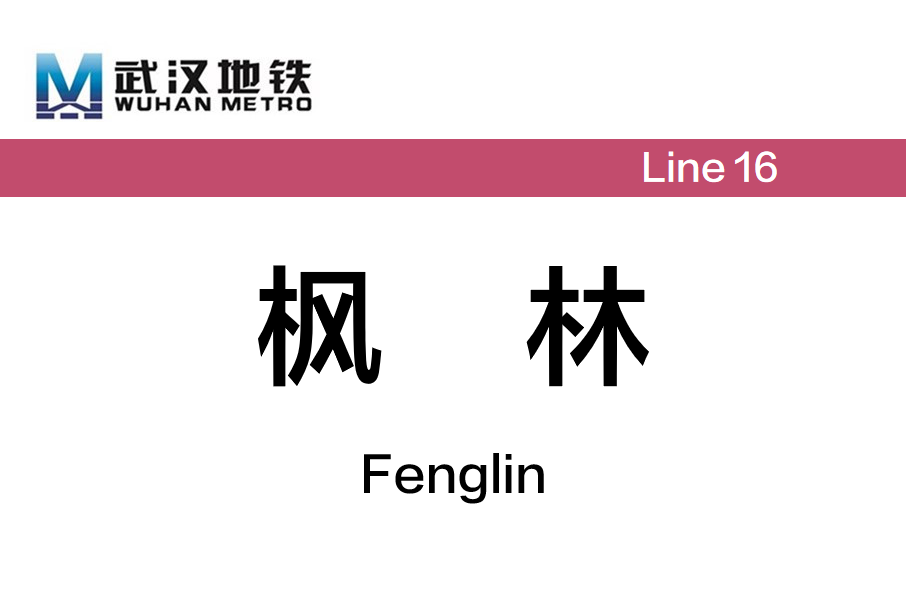 武汉地铁
WUHAN METRO

Line 16

枫 林

Fenglin